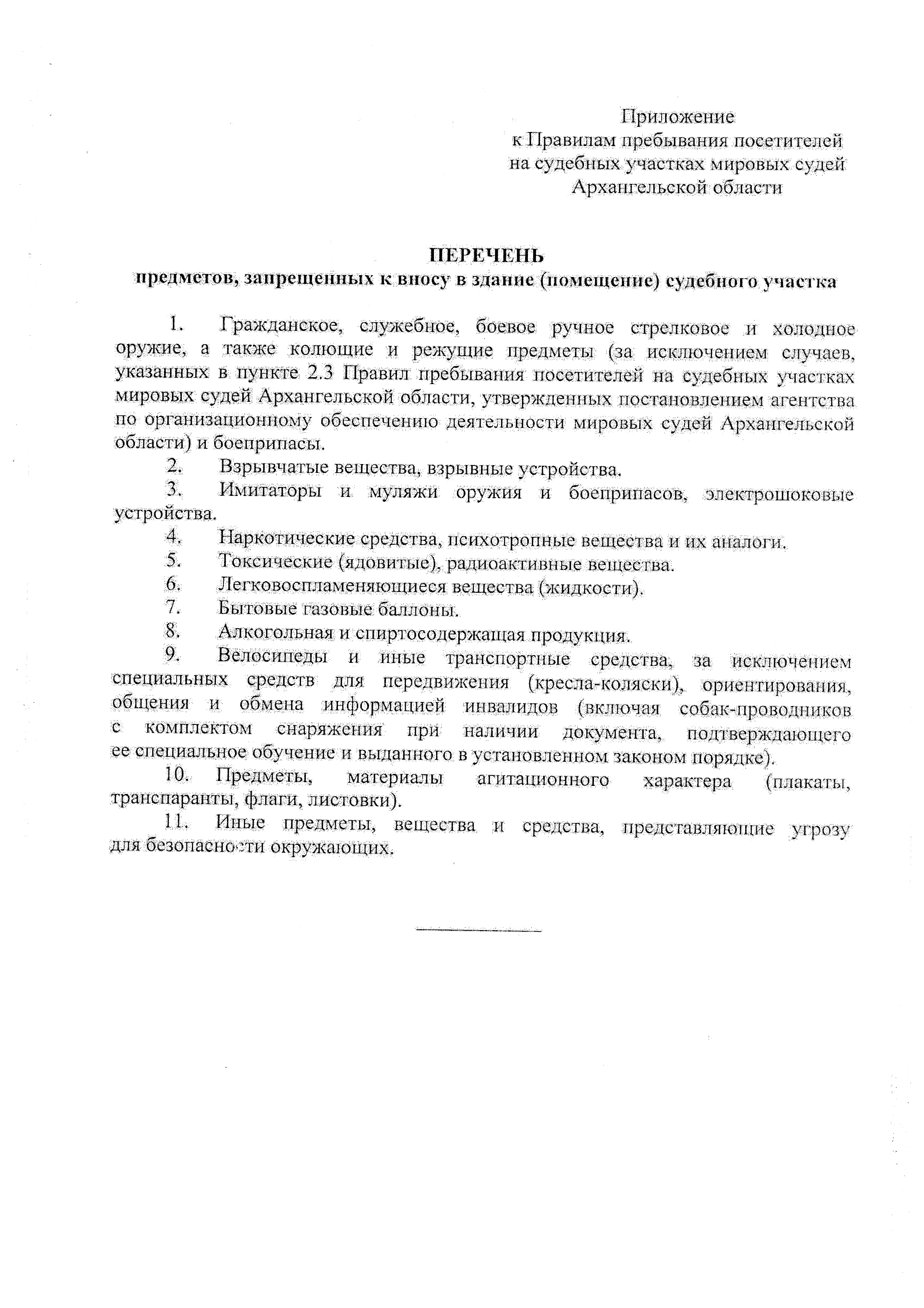 Приложение
к Правилам пребывания посетителей
на судебных участках мировых судей
Архангельской области

ПЕРЕЧЕНЬ
предметов, запрещенных к вносу в здание (помещение) судебного участка

1. Гражданское, служебное, боевое ручное стрелковое и холодное оружие, а также колющие и режущие предметы (за исключением случаев, указанных в пункте 2.3 Правил пребывания посетителей на судебных участках мировых судей Архангельской области, утвержденных постановлением агентства по организационному обеспечению деятельности мировых судей Архангельской области) и боеприпасы.

2. Взрывчатые вещества, взрывные устройства.

3. Имитаторы и муляжи оружия и боеприпасов, электрошоковые устройства.

4. Наркотические средства, психотропные вещества и их аналоги.

5. Токсические (ядовитые), радиоактивные вещества.

6. Легковоспламеняющиеся вещества (жидкости).

7. Бытовые газовые баллоны.

8. Алкогольная и спиртосодержащая продукция.

9. Велосипеды и иные транспортные средства, за исключением специальных средств для передвижения (кресла-коляски), ориентирования, общения и обмена информацией инвалидов (включая собак-проводников с комплектом снаряжения при наличии документа, подтверждающего ее специальное обучение и выданного в установленном законом порядке).

10. Предметы, материалы агитационного характера (плакаты, транспаранты, флаги, листовки).

11. Иные предметы, вещества и средства, представляющие угрозу для безопасности окружающих.